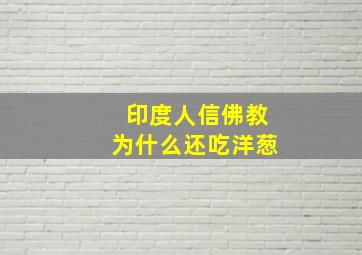 印度人信佛教
为什么还吃洋葱